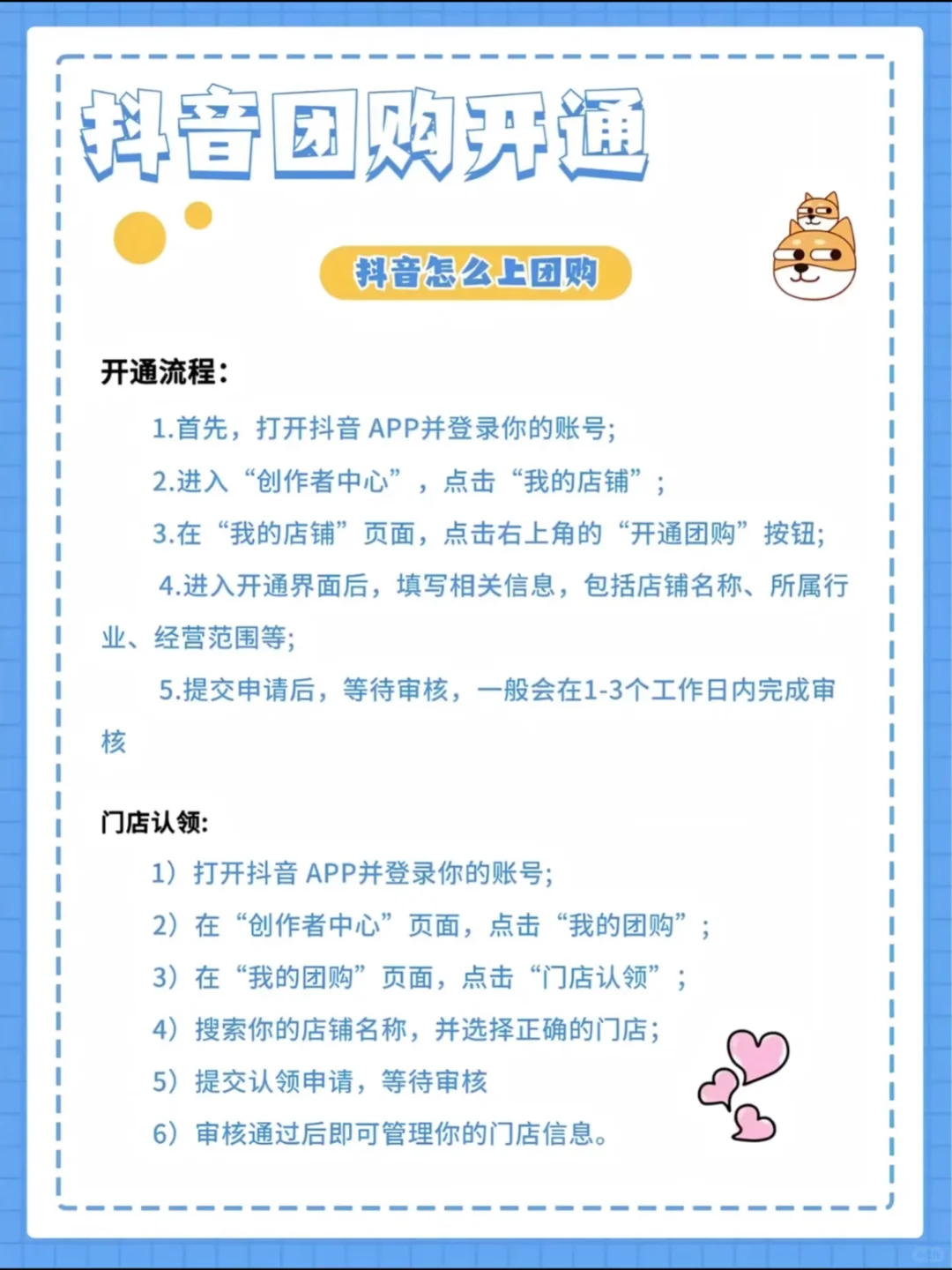 抖音团购开通

抖音怎么上团购

开通流程：

1.首先，打开抖音 APP并登录你的账号;

2.进入“创作者中心”，点击“我的店铺”;

3.在“我的店铺”页面，点击右上角的“开通团购”按钮;

4.进入开通界面后，填写相关信息，包括店铺名称、所属行业、经营范围等;

5.提交申请后，等待审核，一般会在1-3个工作日内完成审核

门店认领:

1）打开抖音 APP并登录你的账号;

2）在“创作者中心”页面，点击“我的团购”;

3）在“我的团购”页面，点击“门店认领”;

4）搜索你的店铺名称，并选择正确的门店;

5）提交认领申请，等待审核

6）审核通过后即可管理你的门店信息。